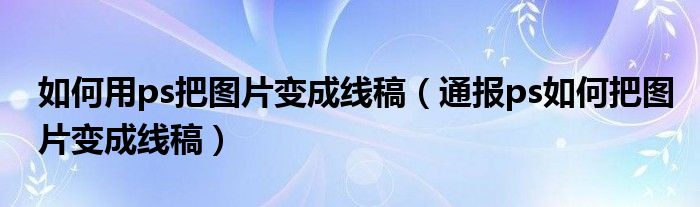 如何用ps把图片变成线稿（通报ps如何把图片变成线稿）